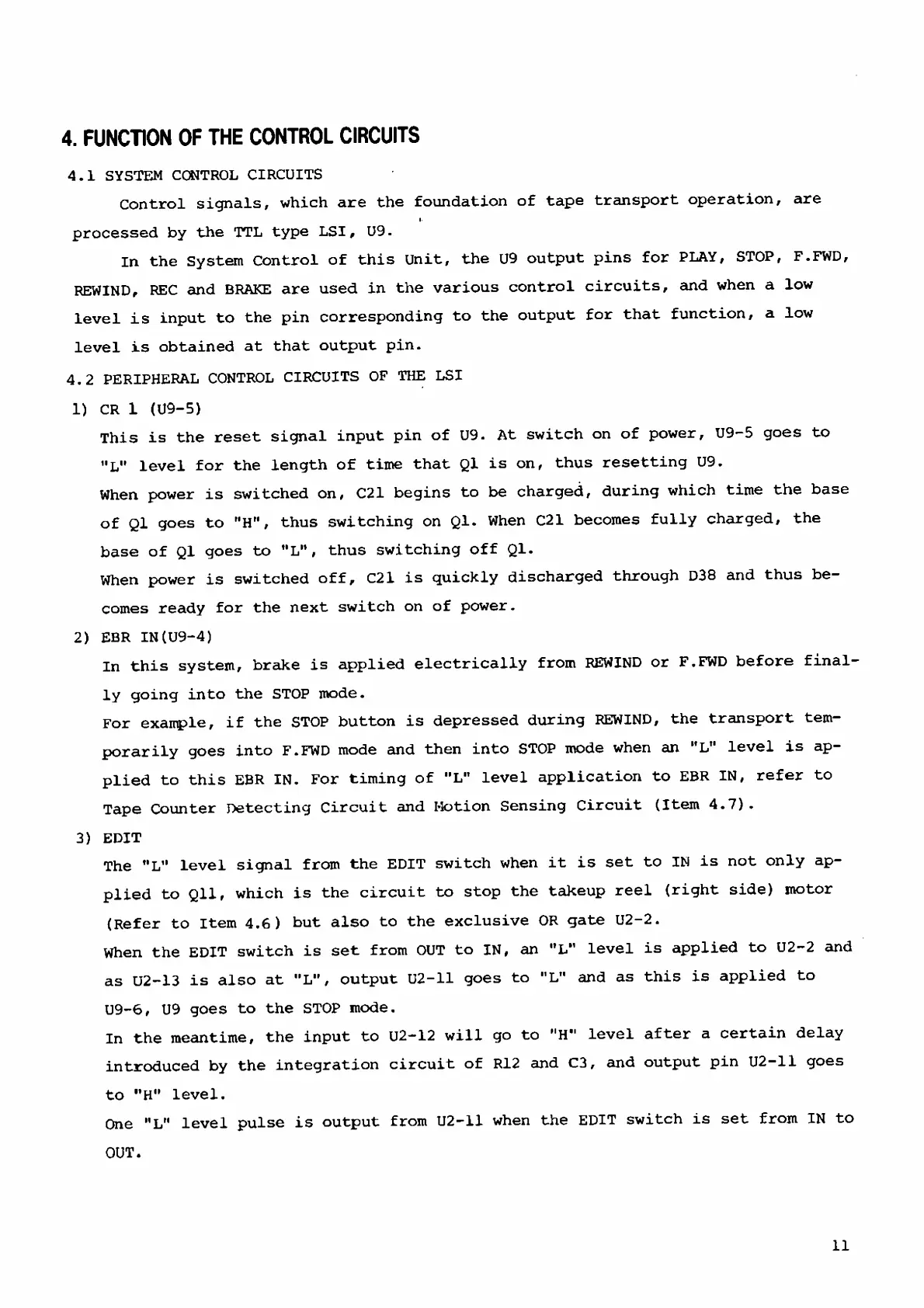 4. FUNCTION OF THE CONTROL CIRCUITS

4.1 SYSTEM CONTROL CIRCUITS

Control signals, which are the foundation of tape transport operation, are processed by the TTL type LSI, U9.

In the System Control of this Unit, the U9 output pins for PLAY, STOP, F.FWD, REWIND, REC and BRAKE are used in the various control circuits, and when a low level is input to the pin corresponding to the output for that function, a low level is obtained at that output pin.

4.2 PERIPHERAL CONTROL CIRCUITS OF THE LSI

1) CR 1 (U9-5)

This is the reset signal input pin of U9. At switch on of power, U9-5 goes to "L" level for the length of time that Q1 is on, thus resetting U9.

When power is switched on, C21 begins to be charged, during which time the base of Q1 goes to "H", thus switching on Q1. When C21 becomes fully charged, the base of Q1 goes to "L", thus switching off Q1.

When power is switched off, C21 is quickly discharged through D38 and thus becomes ready for the next switch on of power.

2) EBR IN(U9-4)

In this system, brake is applied electrically from REWIND or F.FWD before finally going into the STOP mode.

For example, if the STOP button is depressed during REWIND, the transport temporarily goes into F.FWD mode and then into STOP mode when an "L" level is applied to this EBR IN. For timing of "L" level application to EBR IN, refer to Tape Counter Detecting Circuit and Motion Sensing Circuit (Item 4.7).

3) EDIT

The "L" level signal from the EDIT switch when it is set to IN is not only applied to Q11, which is the circuit to stop the takeup reel (right side) motor (Refer to Item 4.6) but also to the exclusive OR gate U2-2.

When the EDIT switch is set from OUT to IN, an "L" level is applied to U2-2 and as U2-13 is also at "L", output U2-11 goes to "L" and as this is applied to U9-6, U9 goes to the STOP mode.

In the meantime, the input to U2-12 will go to "H" level after a certain delay introduced by the integration circuit of R12 and C3, and output pin U2-11 goes to "H" level.

One "L" level pulse is output from U2-11 when the EDIT switch is set from IN to OUT.

11